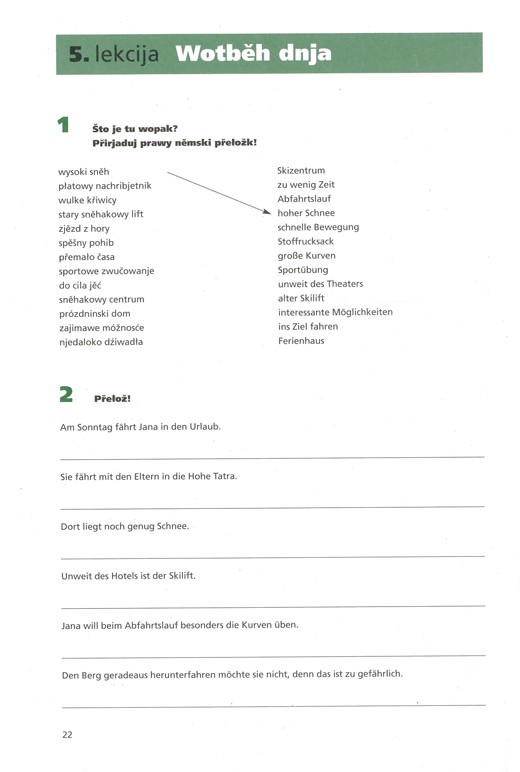 5. lekcija Wotběh dnja

1 Što je tu wopak?
Přirjaduj prawy němski přełožk!

wysoki sněh
płatowy nachribjetnik
wulke křiwicy
stary sněhakowy lift
zjězd z hory
spěšny pohib
přemało časa
sportowe zwučowanje
do cila jěć
sněhakowy centrum
prózdninski dom
zajimawe móžnosće
njedaloko dźiwadła

Skizentrum
zu wenig Zeit
Abfahrtslauf
hoher Schnee
schnelle Bewegung
Stoffrucksack
große Kurven
Sportübung
unweit des Theaters
alter Skilift
interessante Möglichkeiten
ins Ziel fahren
Ferienhaus

2 Přełož!

Am Sonntag fährt Jana in den Urlaub.

Sie fährt mit den Eltern in die Hohe Tatra.

Dort liegt noch genug Schnee.

Unweit des Hotels ist der Skilift.

Jana will beim Abfahrtslauf besonders die Kurven üben.

Den Berg geradeaus herunterfahren möchte sie nicht, denn das ist zu gefährlich.

22